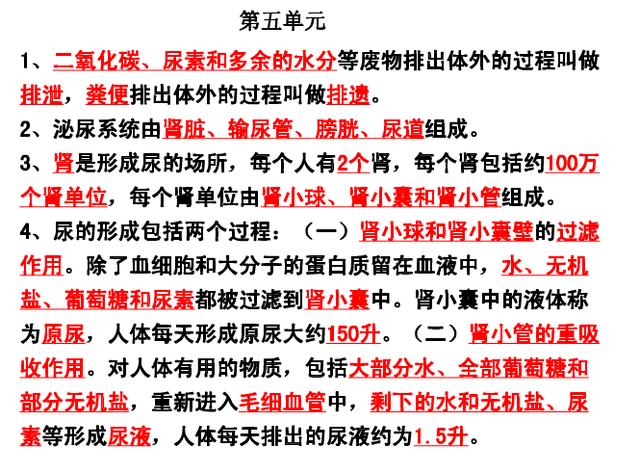 第五单元

1、二氧化碳、尿素和多余的水分等废物排出体外的过程叫做排泄，粪便排出体外的过程叫做排遗。

2、泌尿系统由肾脏、输尿管、膀胱、尿道组成。

3、肾是形成尿的场所，每个人有2个肾，每个肾包括约100万个肾单位，每个肾单位由肾小球、肾小囊和肾小管组成。

4、尿的形成包括两个过程：（一）肾小球和肾小囊壁的过滤作用。除了血细胞和大分子的蛋白质留在血液中，水、无机盐、葡萄糖和尿素都被过滤到肾小囊中。肾小囊中的液体称为原尿，人体每天形成原尿大约150升。（二）肾小管的重吸收作用。对人体有用的物质，包括大部分水、全部葡萄糖和部分无机盐，重新进入毛细血管中，剩下的水和无机盐、尿素等形成尿液，人体每天排出的尿液约为1.5升。